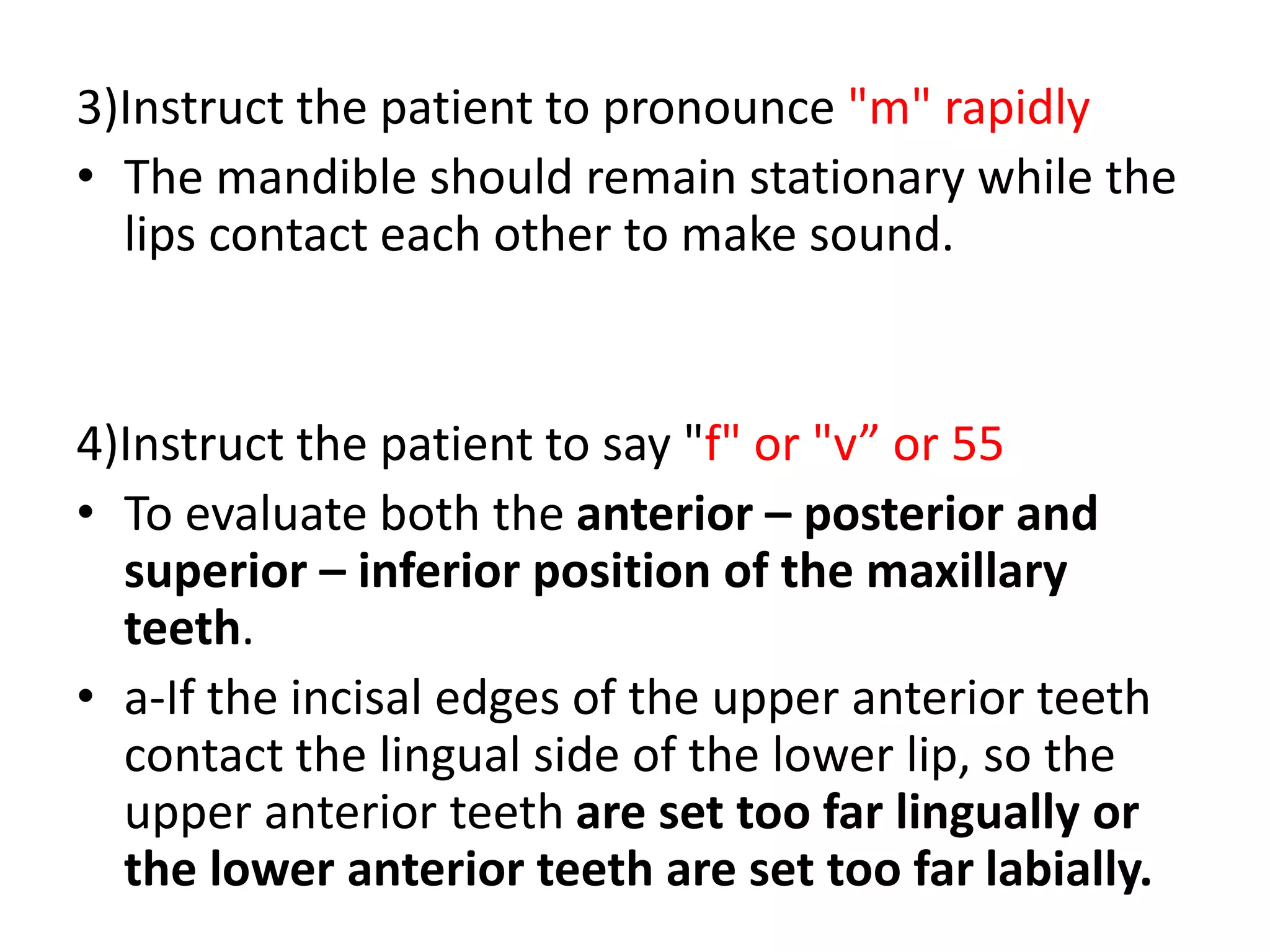 3)Instruct the patient to pronounce "m" rapidly

• The mandible should remain stationary while the lips contact each other to make sound.

4)Instruct the patient to say "f" or "v” or 55

• To evaluate both the anterior – posterior and superior – inferior position of the maxillary teeth.

• a-If the incisal edges of the upper anterior teeth contact the lingual side of the lower lip, so the upper anterior teeth are set too far lingually or the lower anterior teeth are set too far labially.